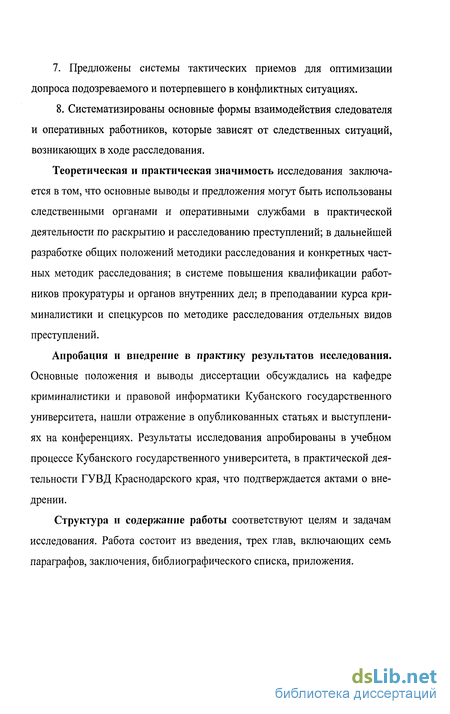 7. Предложены системы тактических приемов для оптимизации допроса подозреваемого и потерпевшего в конфликтных ситуациях.

8. Систематизированы основные формы взаимодействия следователя и оперативных работников, которые зависят от следственных ситуаций, возникающих в ходе расследования.

Теоретическая и практическая значимость исследования заключается в том, что основные выводы и предложения могут быть использованы следственными органами и оперативными службами в практической деятельности по раскрытию и расследованию преступлений; в дальнейшей разработке общих положений методики расследования и конкретных частных методик расследования; в системе повышения квалификации работников прокуратуры и органов внутренних дел; в преподавании курса криминалистики и спецкурсов по методике расследования отдельных видов преступлений.

Апробация и внедрение в практику результатов исследования. Основные положения и выводы диссертации обсуждались на кафедре криминалистики и правовой информатики Кубанского государственного университета, нашли отражение в опубликованных статьях и выступлениях на конференциях. Результаты исследования апробированы в учебном процессе Кубанского государственного университета, в практической деятельности ГУВД Краснодарского края, что подтверждается актами о внедрении.

Структура и содержание работы соответствуют целям и задачам исследования. Работа состоит из введения, трех глав, включающих семь параграфов, заключения, библиографического списка, приложения.

dsLib.net
библиотека диссертаций